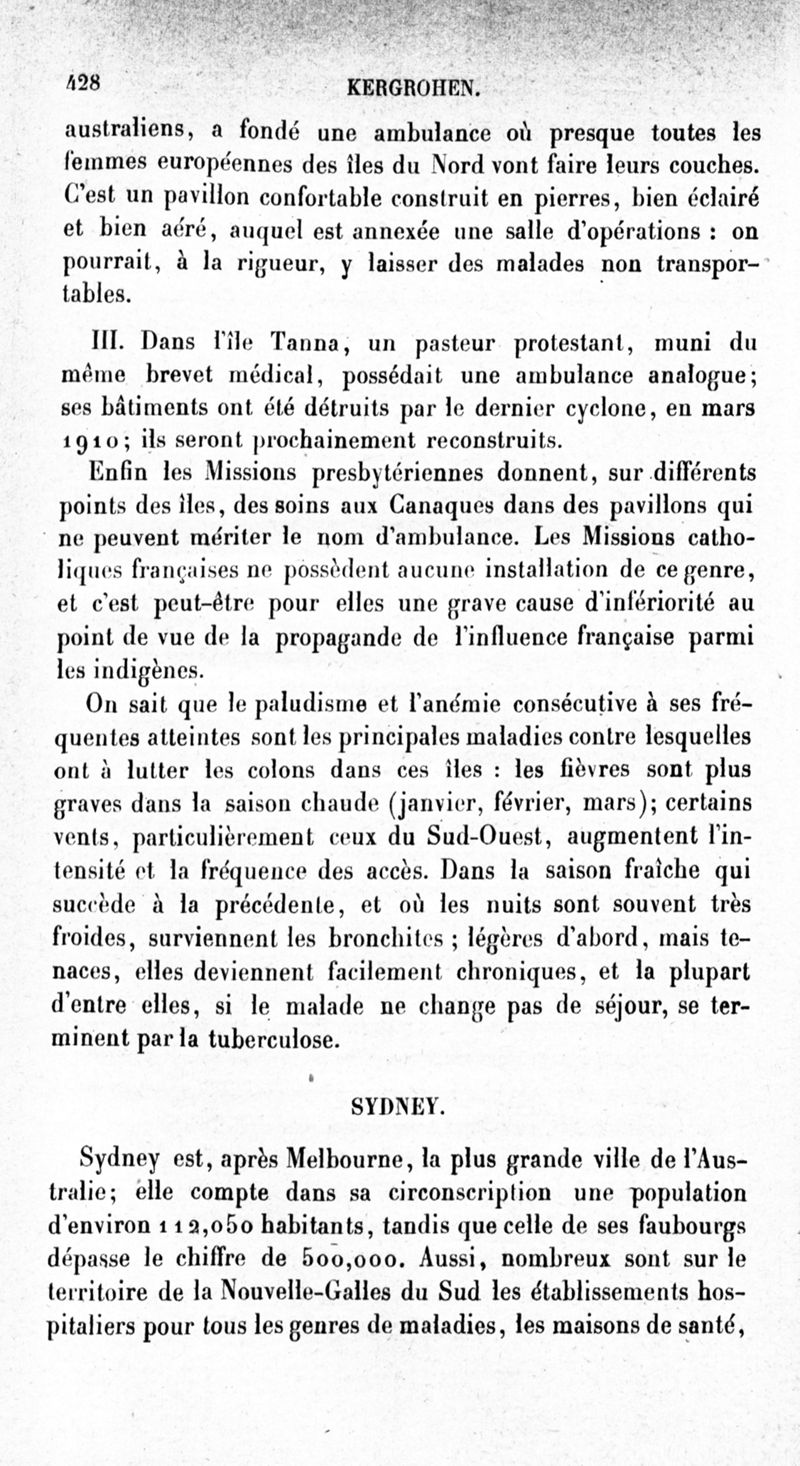 428 KERGROHEN.

australiens, a fondé une ambulance où presque toutes les femmes européennes des îles du Nord vont faire leurs couches. C'est un pavillon confortable construit en pierres, bien éclairé et bien aéré, auquel est annexée une salle d'opérations : on pourrait, à la rigueur, y laisser des malades non transportables.

III. Dans l'île Tanna, un pasteur protestant, muni du même brevet médical, possédait une ambulance analogue; ses bâtiments ont été détruits par le dernier cyclone, en mars 1910; ils seront prochainement reconstruits.

Enfin les Missions presbytériennes donnent, sur différents points des îles, des soins aux Canaques dans des pavillons qui ne peuvent mériter le nom d'ambulance. Les Missions catholiques françaises ne possèdent aucune installation de ce genre, et c'est peut-être pour elles une grave cause d'infériorité au point de vue de la propagande de l'influence française parmi les indigènes.

On sait que le paludisme et l'anémie consécutive à ses fréquentes atteintes sont les principales maladies contre lesquelles ont à lutter les colons dans ces îles : les fièvres sont plus graves dans la saison chaude (janvier, février, mars); certains vents, particulièrement ceux du Sud-Ouest, augmentent l'intensité et la fréquence des accès. Dans la saison fraîche qui succède à la précédente, et où les nuits sont souvent très froides, surviennent les bronchites ; légères d'abord, mais tenaces, elles deviennent facilement chroniques, et la plupart d'entre elles, si le malade ne change pas de séjour, se terminent par la tuberculose.

SYDNEY.

Sydney est, après Melbourne, la plus grande ville de l'Australie; elle compte dans sa circonscription une population d'environ 112,050 habitants, tandis que celle de ses faubourgs dépasse le chiffre de 500,000. Aussi, nombreux sont sur le territoire de la Nouvelle-Galles du Sud les établissements hospitaliers pour tous les genres de maladies, les maisons de santé,